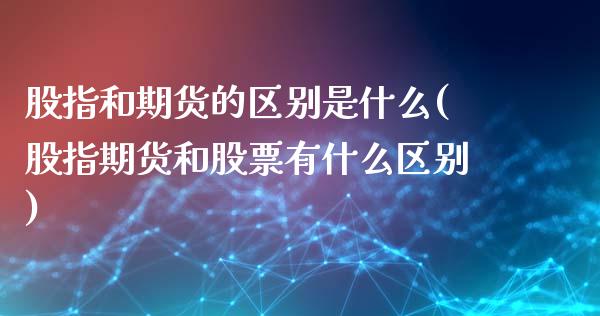 股指和期货的区别是什么(股指期货和股票有什么区别)